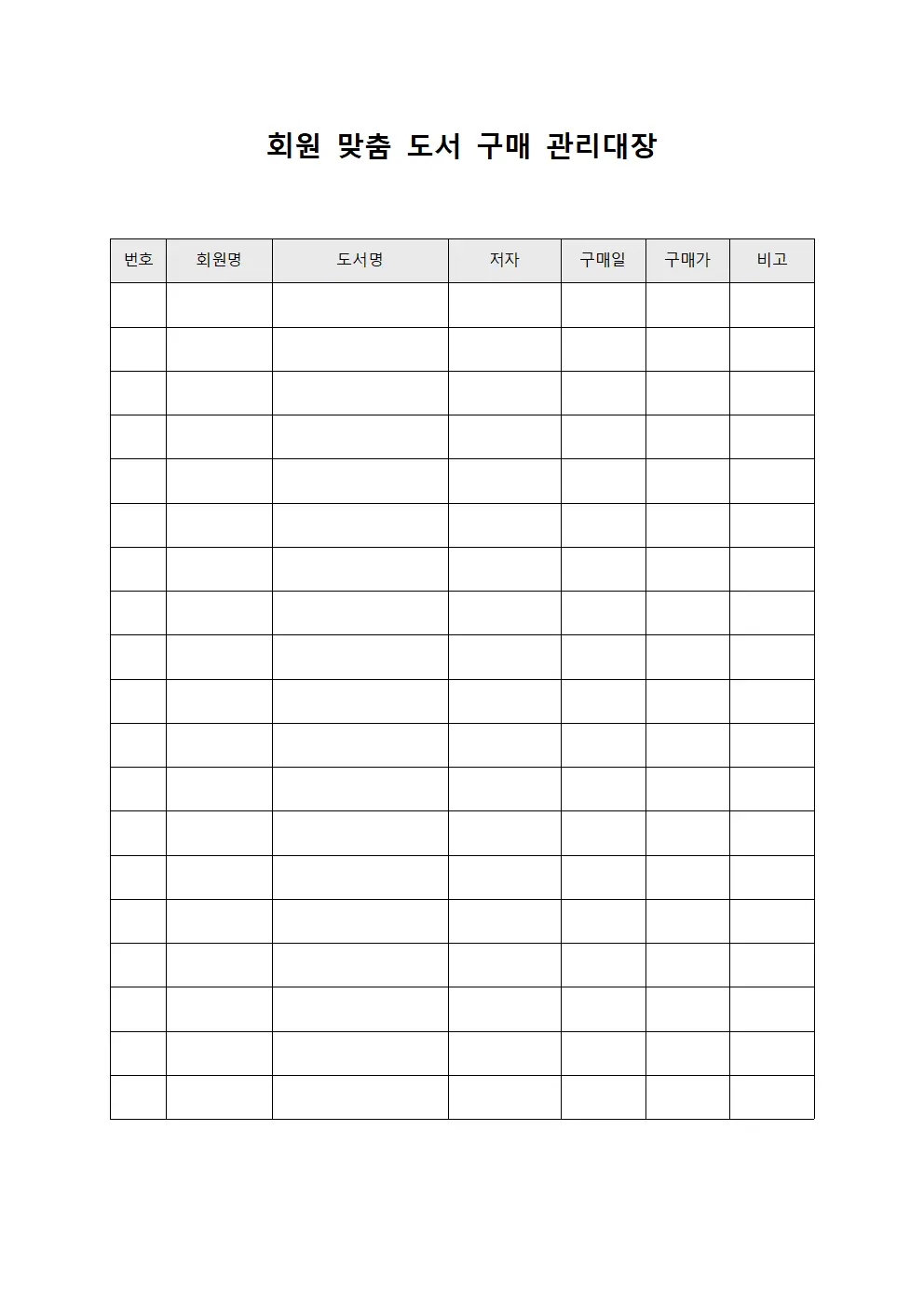 회원 맞춤 도서 구매 관리대장

| 번호 | 회원명 | 도서명 | 저자 | 구매일 | 구매가 | 비고 |
|---|---|---|---|---|---|---|
| | | | | | | |
| | | | | | | |
| | | | | | | |
| | | | | | | |
| | | | | | | |
| | | | | | | |
| | | | | | | |
| | | | | | | |
| | | | | | | |
| | | | | | | |
| | | | | | | |
| | | | | | | |
| | | | | | | |
| | | | | | | |
| | | | | | | |
| | | | | | | |
| | | | | | | |
| | | | | | | |
| | | | | | | |